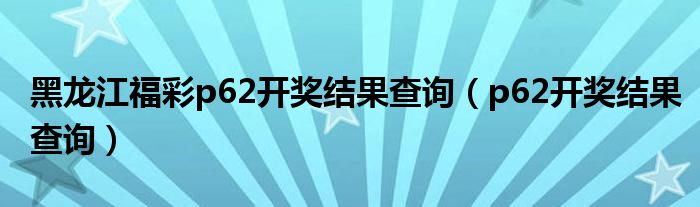 黑龙江福彩p62开奖结果查询（p62开奖结果查询）